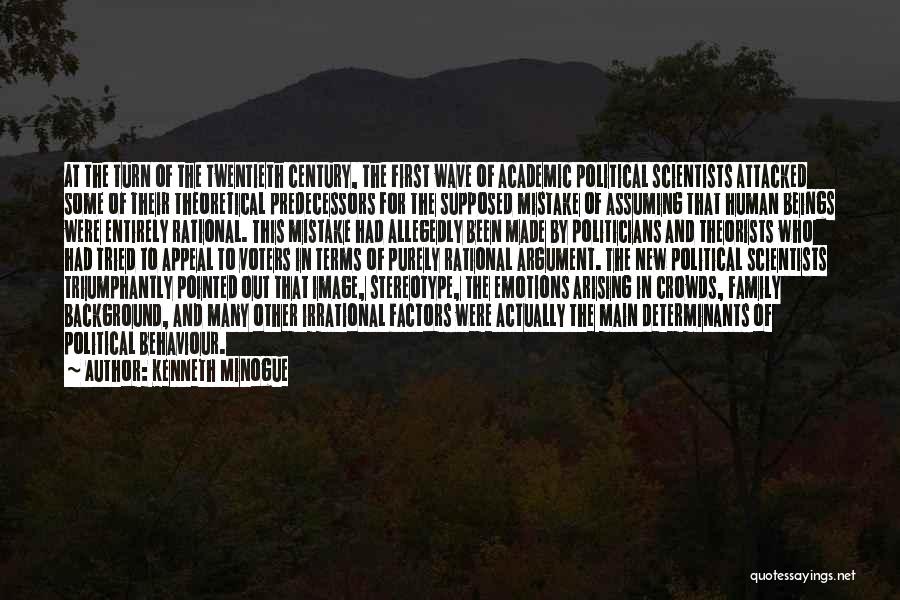 AT THE TURN OF THE TWENTIETH CENTURY, THE FIRST WAVE OF ACADEMIC POLITICAL SCIENTISTS ATTACKED SOME OF THEIR THEORETICAL PREDECESSORS FOR THE SUPPOSED MISTAKE OF ASSUMING THAT HUMAN BEINGS WERE ENTIRELY RATIONAL. THIS MISTAKE HAD ALLEGEDLY BEEN MADE BY POLITICIANS AND THEORISTS WHO HAD TRIED TO APPEAL TO VOTERS IN TERMS OF PURELY RATIONAL ARGUMENT. THE NEW POLITICAL SCIENTISTS TRIUMPHANTLY POINTED OUT THAT IMAGE, STEREOTYPE, THE EMOTIONS ARISING IN CROWDS, FAMILY BACKGROUND, AND MANY OTHER IRRATIONAL FACTORS WERE ACTUALLY THE MAIN DETERMINANTS OF POLITICAL BEHAVIOUR.
~ AUTHOR: KENNETH MINOGUE

quotessayings.net